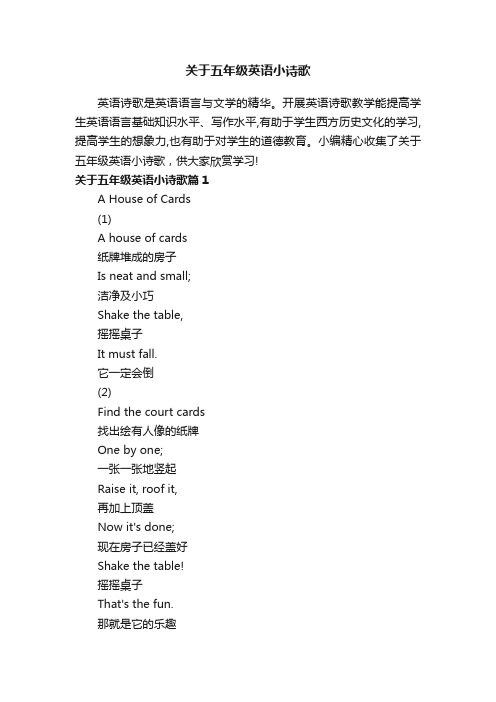 关于五年级英语小诗歌

英语诗歌是英语语言与文学的精华。开展英语诗歌教学能提高学生英语语言基础知识水平、写作水平,有助于学生西方历史文化的学习,提高学生的想象力,也有助于对学生的道德教育。小编精心收集了关于五年级英语小诗歌，供大家欣赏学习!

关于五年级英语小诗歌篇 1

A House of Cards

(1)

A house of cards

纸牌堆成的房子

Is neat and small;

洁净及小巧

Shake the table,

摇摇桌子

It must fall.

它一定会倒

(2)

Find the court cards

找出绘有人像的纸牌

One by one;

一张一张地竖起

Raise it, roof it,

再加上顶盖

Now it's done;

现在房子已经盖好

Shake the table!

摇摇桌子

That's the fun.

那就是它的乐趣